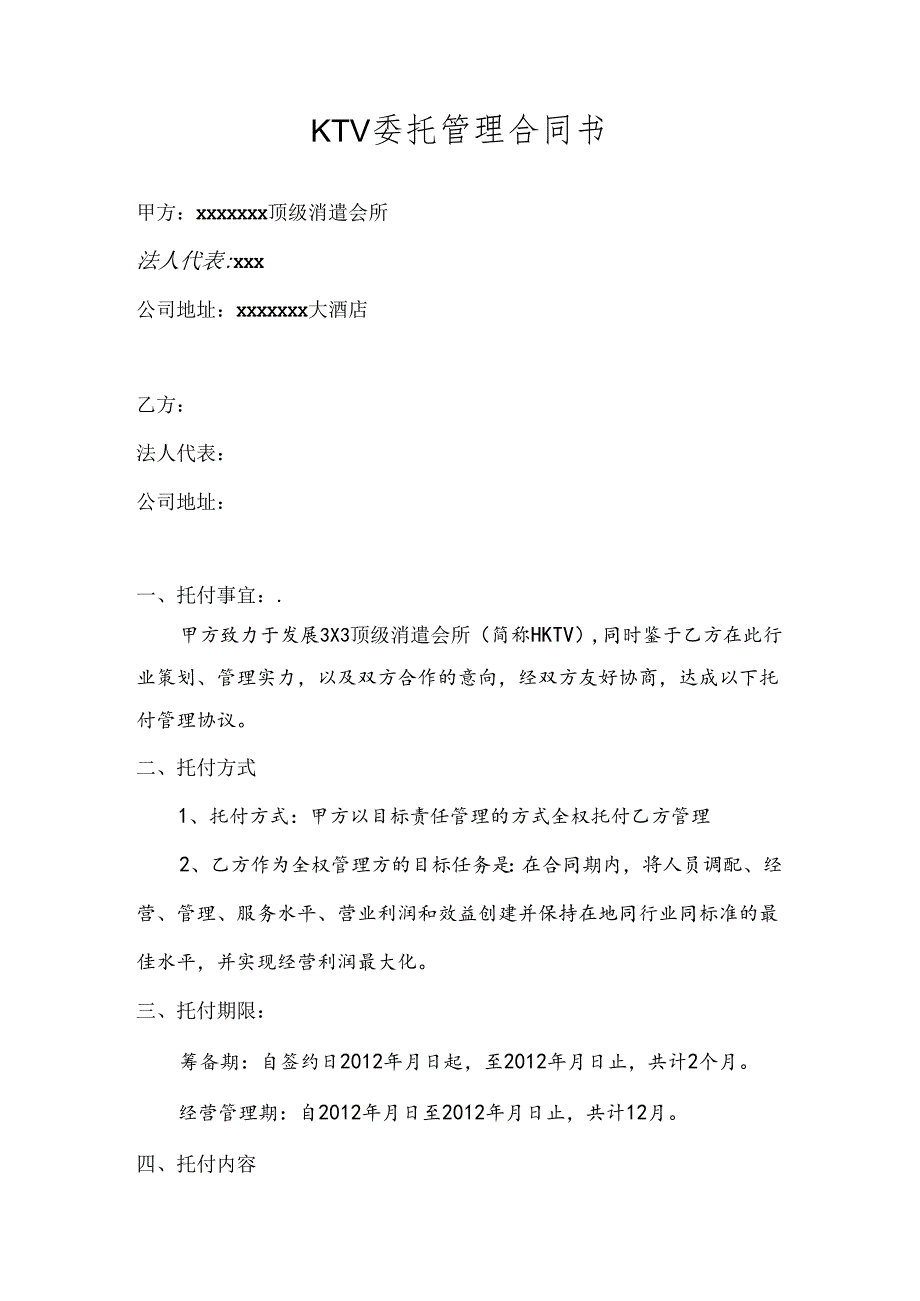 KTV委托管理合同书

甲方：xxxxxxx顶级消遣会所

法人代表:xxx

公司地址：xxxxxxx大酒店

乙方：

法人代表：

公司地址：

一、托付事宜：.

甲方致力于发展3X3顶级消遣会所（简称HKTV），同时鉴于乙方在此行业策划、管理实力，以及双方合作的意向，经双方友好协商，达成以下托付管理协议。

二、托付方式

1、托付方式：甲方以目标责任管理的方式全权托付乙方管理

2、乙方作为全权管理方的目标任务是:在合同期内，将人员调配、经营、管理、服务水平、营业利润和效益创建并保持在地同行业同标准的最佳水平，并实现经营利润最大化。

三、托付期限：

筹备期：自签约日2012年月日起，至2012年月日止，共计2个月。

经营管理期：自2012年月日至2012年月日止，共计12月。

四、托付内容